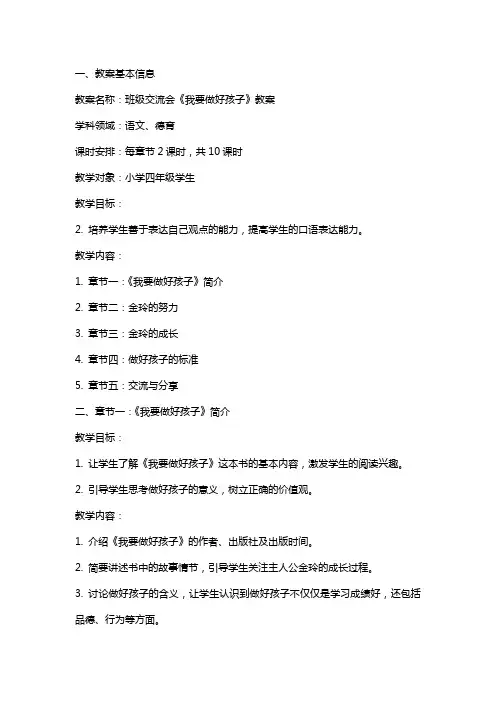 一、教案基本信息

教案名称：班级交流会《我要做好孩子》教案

学科领域：语文、德育

课时安排：每章节 2 课时，共 10 课时

教学对象：小学四年级学生

教学目标：

2. 培养学生善于表达自己观点的能力，提高学生的口语表达能力。

教学内容：

1. 章节一：《我要做好孩子》简介

2. 章节二：金玲的努力

3. 章节三：金玲的成长

4. 章节四：做好孩子的标准

5. 章节五：交流与分享

二、章节一：《我要做好孩子》简介

教学目标：

1. 让学生了解《我要做好孩子》这本书的基本内容，激发学生的阅读兴趣。

2. 引导学生思考做好孩子的意义，树立正确的价值观。

教学内容：

1. 介绍《我要做好孩子》的作者、出版社及出版时间。

2. 简要讲述书中的故事情节，引导学生关注主人公金玲的成长过程。

3. 讨论做好孩子的含义，让学生认识到做好孩子不仅仅是学习成绩好，还包括品德、行为等方面。